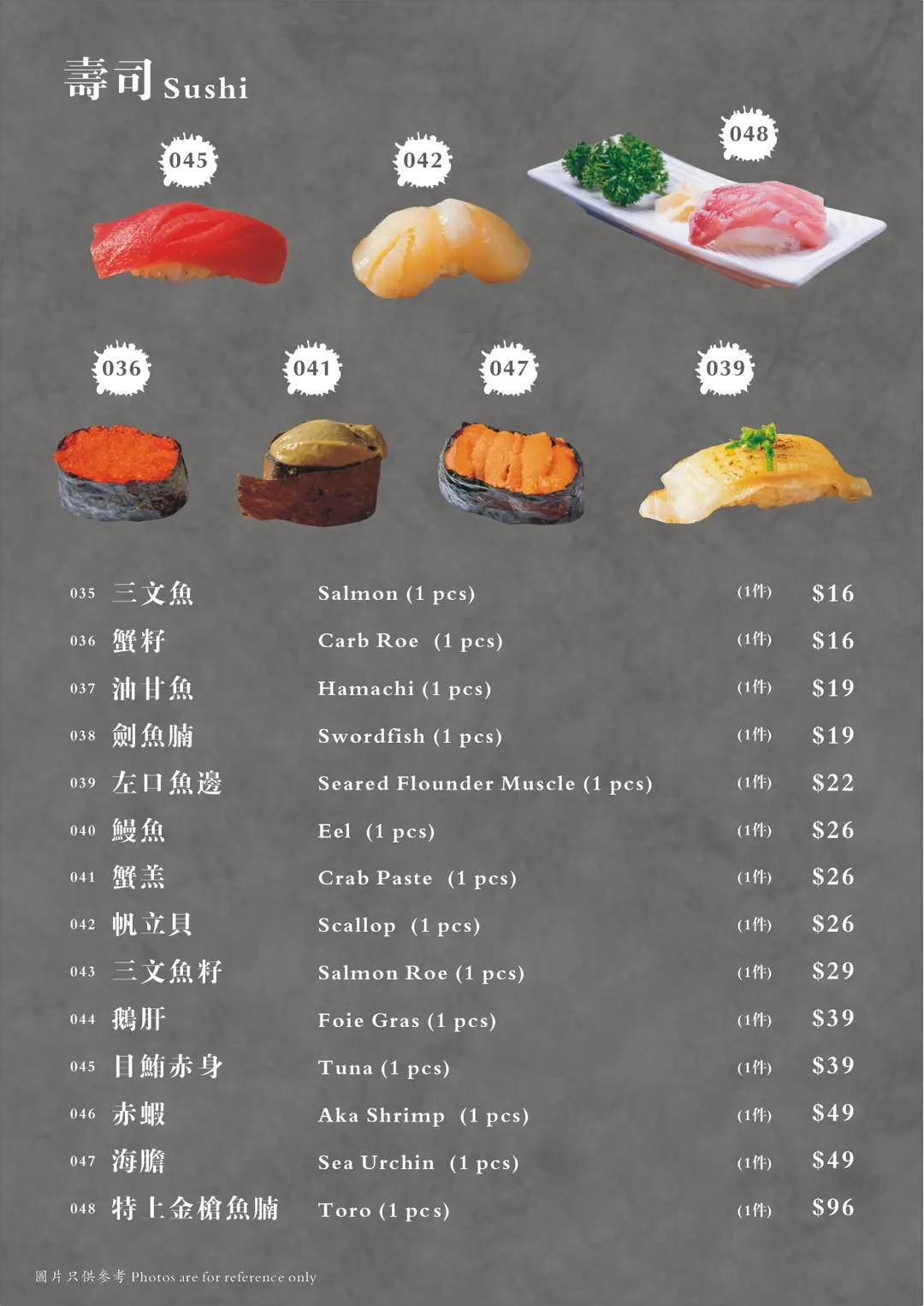 壽司 Sushi

045

042

048

036

041

047

039

035 三文魚 Salmon (1 pcs) (1件) $16

036 蟹籽 Carb Roe (1 pcs) (1件) $16

037 油甘魚 Hamachi (1 pcs) (1件) $19

038 劍魚腩 Swordfish (1 pcs) (1件) $19

039 左口魚邊 Seared Flounder Muscle (1 pcs) (1件) $22

040 鰻魚 Eel (1 pcs) (1件) $26

041 蟹羔 Crab Paste (1 pcs) (1件) $26

042 帆立貝 Scallop (1 pcs) (1件) $26

043 三文魚籽 Salmon Roe (1 pcs) (1件) $29

044 鵝肝 Foie Gras (1 pcs) (1件) $39

045 目鮪赤身 Tuna (1 pcs) (1件) $39

046 赤蝦 Aka Shrimp (1 pcs) (1件) $49

047 海膽 Sea Urchin (1 pcs) (1件) $49

048 特上金槍魚腩 Toro (1 pcs) (1件) $96

圖片只供參考 Photos are for reference only